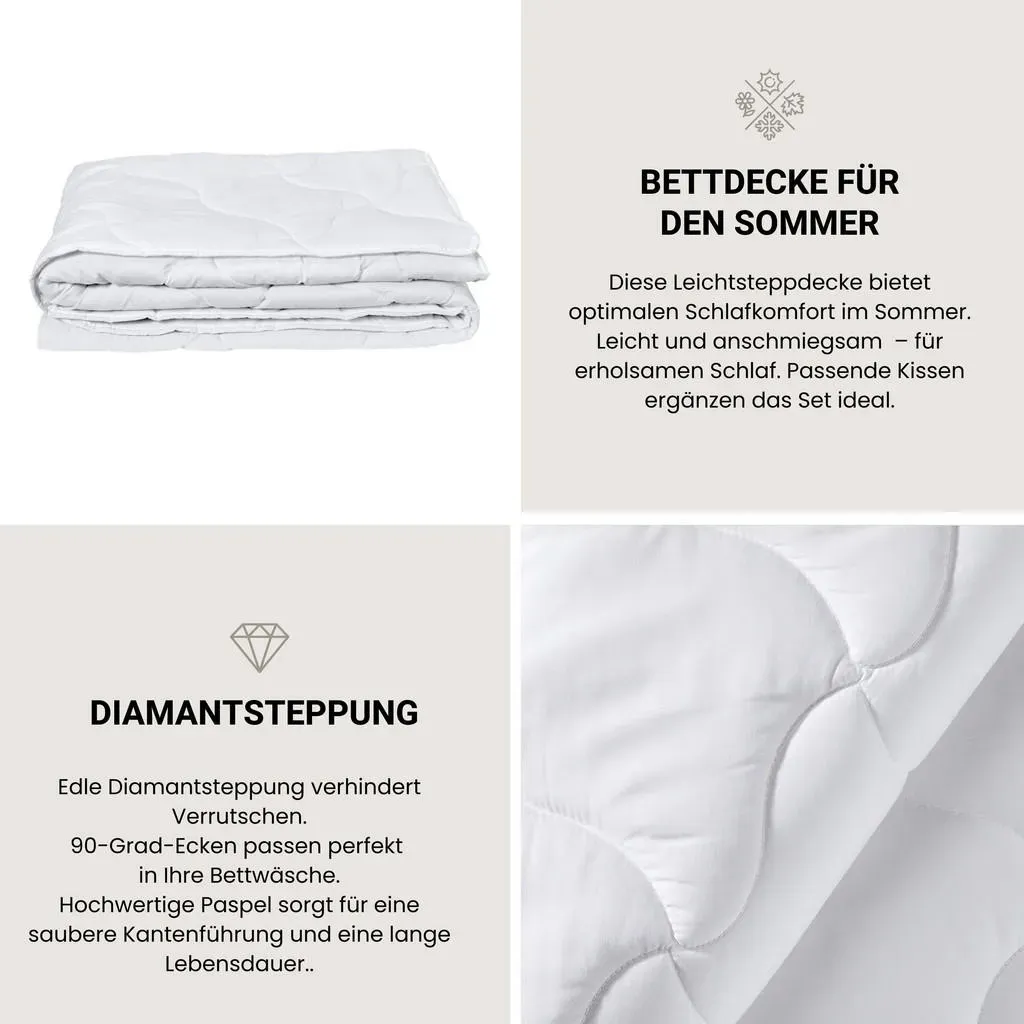 BETTDECKE FÜR DEN SOMMER

Diese Leichtsteppdecke bietet optimalen Schlafkomfort im Sommer. Leicht und anschmiegsam – für erholsamen Schlaf. Passende Kissen ergänzen das Set ideal.

DIAMANTSTEPPUNG

Edle Diamantsteppung verhindert Verrutschen.
90-Grad-Ecken passen perfekt in Ihre Bettwäsche.
Hochwertige Paspel sorgt für eine saubere Kantenführung und eine lange Lebensdauer..